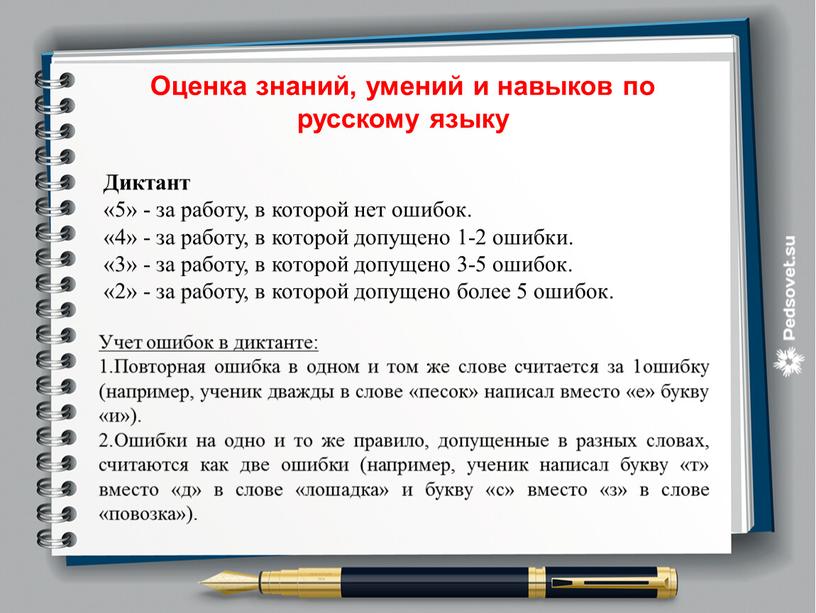 Оценка знаний, умений и навыков по русскому языку

Диктант
«5» - за работу, в которой нет ошибок.
«4» - за работу, в которой допущено 1-2 ошибки.
«3» - за работу, в которой допущено 3-5 ошибок.
«2» - за работу, в которой допущено более 5 ошибок.

Учет ошибок в диктанте:
1.Повторная ошибка в одном и том же слове считается за 1ошибку (например, ученик дважды в слове «песок» написал вместо «е» букву «и»).
2.Ошибки на одно и то же правило, допущенные в разных словах, считаются как две ошибки (например, ученик написал букву «т» вместо «д» в слове «лошадка» и букву «с» вместо «з» в слове «повозка»).

Pedsovet.su